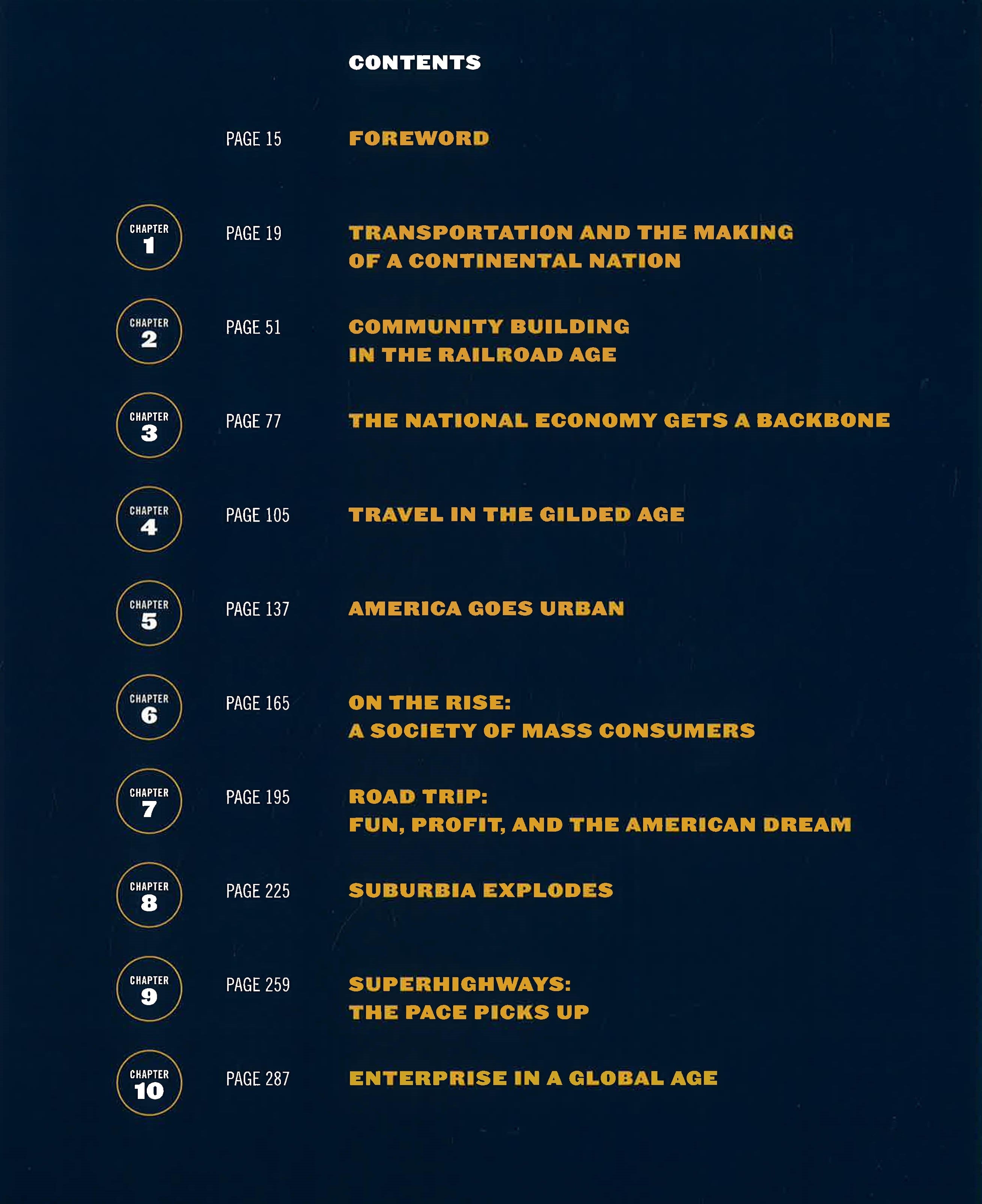 CONTENTS

PAGE 15 FOREWORD

CHAPTER 1 PAGE 19 TRANSPORTATION AND THE MAKING OF A CONTINENTAL NATION

CHAPTER 2 PAGE 51 COMMUNITY BUILDING IN THE RAILROAD AGE

CHAPTER 3 PAGE 77 THE NATIONAL ECONOMY GETS A BACKBONE

CHAPTER 4 PAGE 105 TRAVEL IN THE GILDED AGE

CHAPTER 5 PAGE 137 AMERICA GOES URBAN

CHAPTER 6 PAGE 165 ON THE RISE: A SOCIETY OF MASS CONSUMERS

CHAPTER 7 PAGE 195 ROAD TRIP: FUN, PROFIT, AND THE AMERICAN DREAM

CHAPTER 8 PAGE 225 SUBURBIA EXPLODES

CHAPTER 9 PAGE 259 SUPERHIGHWAYS: THE PACE PICKS UP

CHAPTER 10 PAGE 287 ENTERPRISE IN A GLOBAL AGE